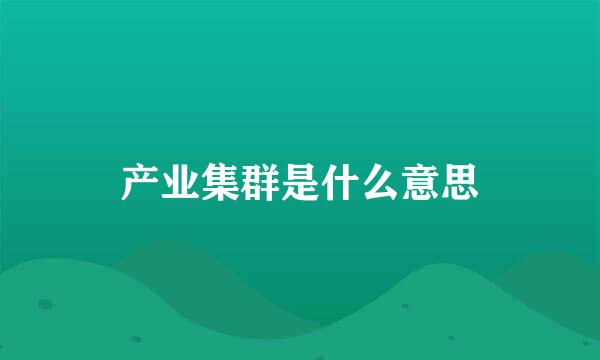 产业集群是什么意思